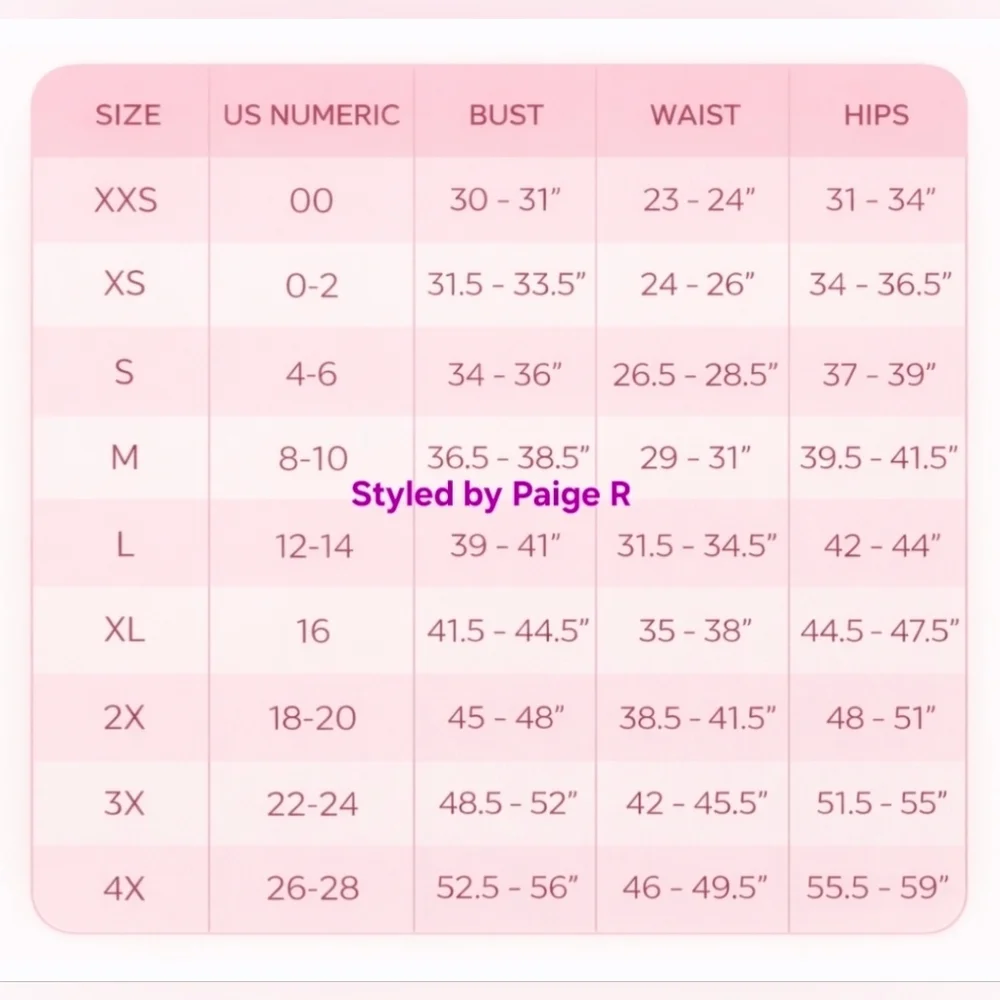 | SIZE | US NUMERIC | BUST | WAIST | HIPS |
|---|---|---|---|---|
| XXS | 00 | 30 - 31" | 23 - 24" | 31 - 34" |
| XS | 0-2 | 31.5 - 33.5" | 24 - 26" | 34 - 36.5" |
| S | 4-6 | 34 - 36" | 26.5 - 28.5" | 37 - 39" |
| M | 8-10 | 36.5 - 38.5" | 29 - 31" | 39.5 - 41.5" |
| L | 12-14 | 39 - 41" | 31.5 - 34.5" | 42 - 44" |
| XL | 16 | 41.5 - 44.5" | 35 - 38" | 44.5 - 47.5" |
| 2X | 18-20 | 45 - 48" | 38.5 - 41.5" | 48 - 51" |
| 3X | 22-24 | 48.5 - 52" | 42 - 45.5" | 51.5 - 55" |
| 4X | 26-28 | 52.5 - 56" | 46 - 49.5" | 55.5 - 59" |

Styled by Paige R